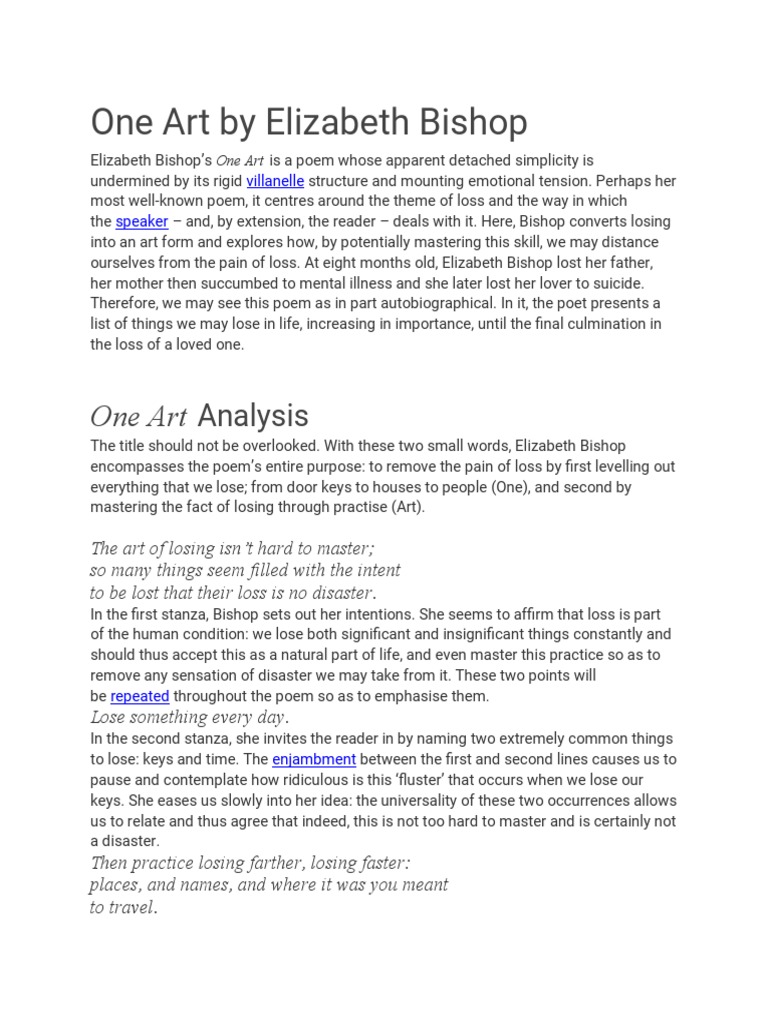 One Art by Elizabeth Bishop

Elizabeth Bishop's One Art is a poem whose apparent detached simplicity is undermined by its rigid villanelle structure and mounting emotional tension. Perhaps her most well-known poem, it centres around the theme of loss and the way in which the speaker – and, by extension, the reader – deals with it. Here, Bishop converts losing into an art form and explores how, by potentially mastering this skill, we may distance ourselves from the pain of loss. At eight months old, Elizabeth Bishop lost her father, her mother then succumbed to mental illness and she later lost her lover to suicide. Therefore, we may see this poem as in part autobiographical. In it, the poet presents a list of things we may lose in life, increasing in importance, until the final culmination in the loss of a loved one.

One Art Analysis

The title should not be overlooked. With these two small words, Elizabeth Bishop encompasses the poem's entire purpose: to remove the pain of loss by first levelling out everything that we lose; from door keys to houses to people (One), and second by mastering the fact of losing through practise (Art).

The art of losing isn't hard to master;
so many things seem filled with the intent
to be lost that their loss is no disaster.

In the first stanza, Bishop sets out her intentions. She seems to affirm that loss is part of the human condition: we lose both significant and insignificant things constantly and should thus accept this as a natural part of life, and even master this practice so as to remove any sensation of disaster we may take from it. These two points will be repeated throughout the poem so as to emphasise them.

Lose something every day.

In the second stanza, she invites the reader in by naming two extremely common things to lose: keys and time. The enjambment between the first and second lines causes us to pause and contemplate how ridiculous is this 'fluster' that occurs when we lose our keys. She eases us slowly into her idea: the universality of these two occurrences allows us to relate and thus agree that indeed, this is not too hard to master and is certainly not a disaster.

Then practice losing farther, losing faster:
places, and names, and where it was you meant
to travel.